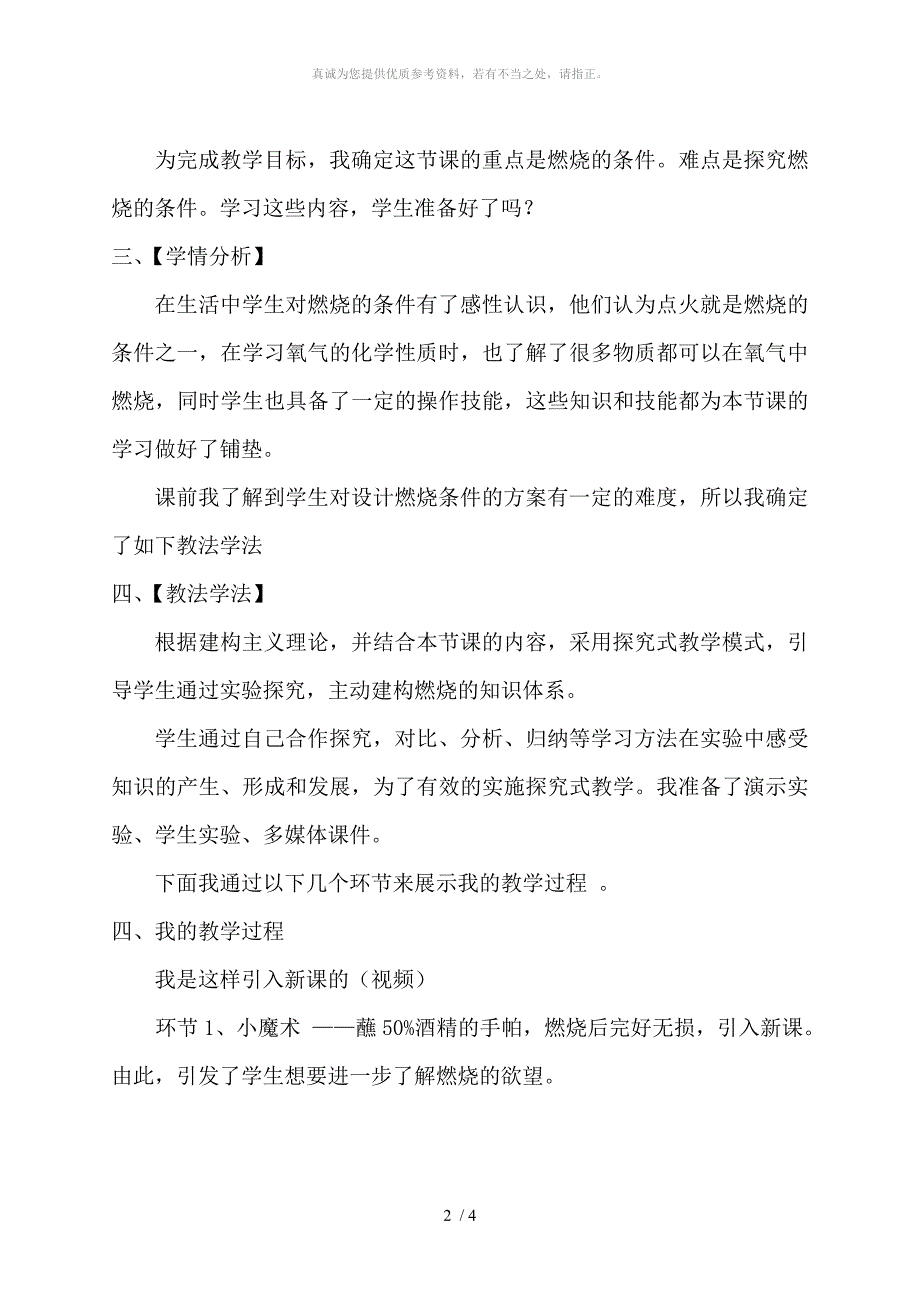 真诚为您提供优质参考资料，若有不当之处，请指正。

为完成教学目标，我确定这节课的重点是燃烧的条件。难点是探究燃烧的条件。学习这些内容，学生准备好了吗？

三、【学情分析】

在生活中学生对燃烧的条件有了感性认识，他们认为点火就是燃烧的条件之一，在学习氧气的化学性质时，也了解了很多物质都可以在氧气中燃烧，同时学生也具备了一定的操作技能，这些知识和技能都为本节课的学习做好了铺垫。

课前我了解到学生对设计燃烧条件的方案有一定的难度，所以我确定了如下教法学法

四、【教法学法】

根据建构主义理论，并结合本节课的内容，采用探究式教学模式，引导学生通过实验探究，主动建构燃烧的知识体系。

学生通过自己合作探究，对比、分析、归纳等学习方法在实验中感受知识的产生、形成和发展，为了有效的实施探究式教学。我准备了演示实验、学生实验、多媒体课件。

下面我通过以下几个环节来展示我的教学过程 。

四、我的教学过程

我是这样引入新课的（视频）

环节 1、小魔术 ——蘸 50%酒精的手帕，燃烧后完好无损，引入新课。由此，引发了学生想要进一步了解燃烧的欲望。

2 / 4